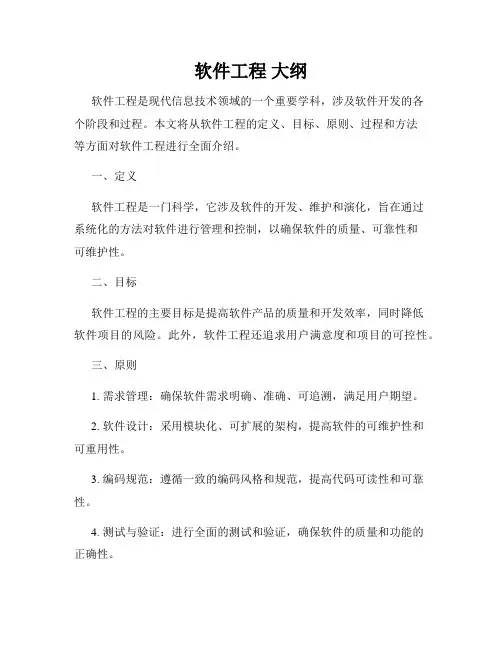 软件工程 大纲

软件工程是现代信息技术领域的一个重要学科，涉及软件开发的各个阶段和过程。本文将从软件工程的定义、目标、原则、过程和方法等方面对软件工程进行全面介绍。

一、定义

软件工程是一门科学，它涉及软件的开发、维护和演化，旨在通过系统化的方法对软件进行管理和控制，以确保软件的质量、可靠性和可维护性。

二、目标

软件工程的主要目标是提高软件产品的质量和开发效率，同时降低软件项目的风险。此外，软件工程还追求用户满意度和项目的可控性。

三、原则

1. 需求管理：确保软件需求明确、准确、可追溯，满足用户期望。

2. 软件设计：采用模块化、可扩展的架构，提高软件的可维护性和可重用性。

3. 编码规范：遵循一致的编码风格和规范，提高代码可读性和可靠性。

4. 测试与验证：进行全面的测试和验证，确保软件的质量和功能的正确性。